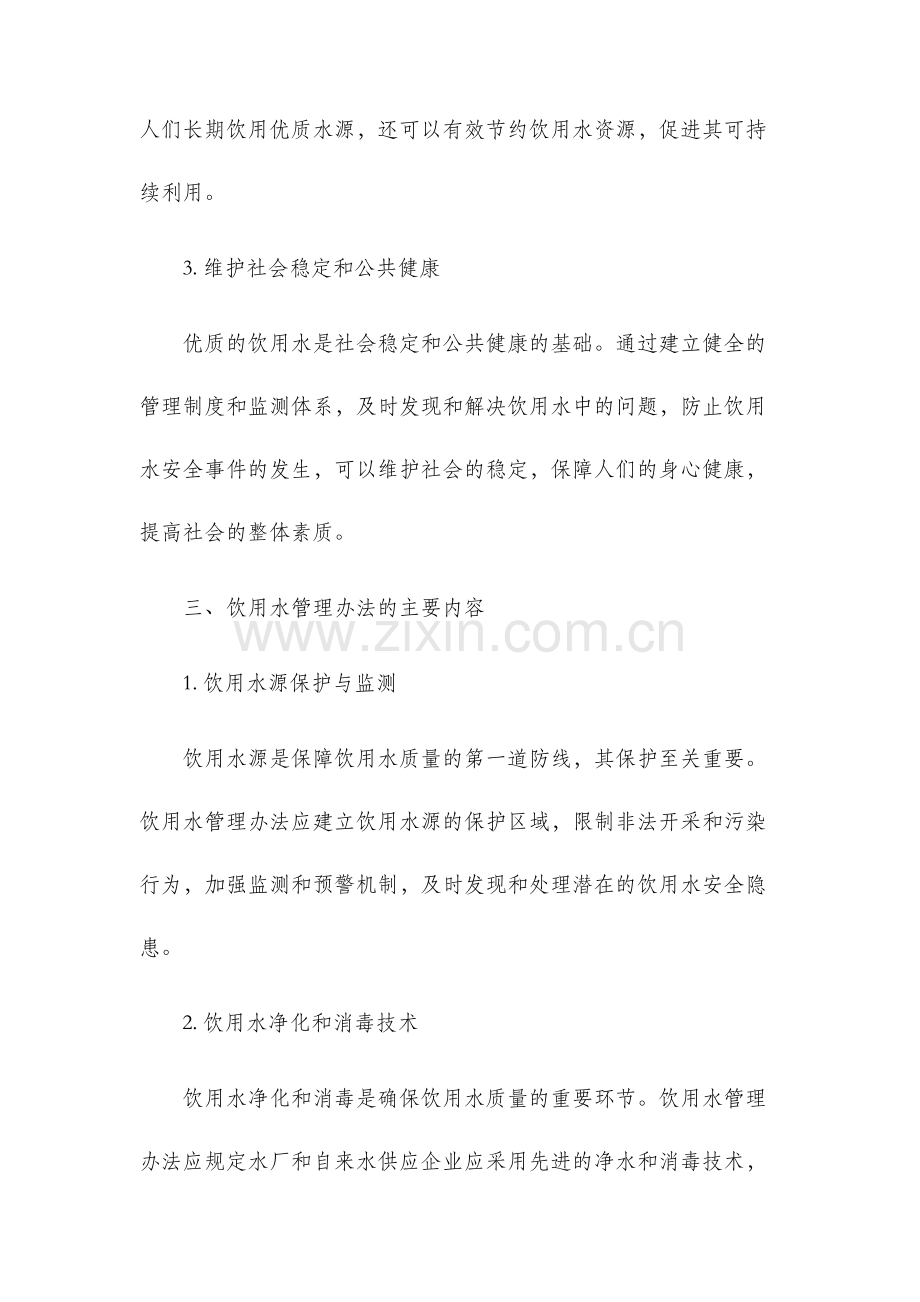 人们长期饮用优质水源，还可以有效节约饮用水资源，促进其可持续利用。

3. 维护社会稳定和公共健康

优质的饮用水是社会稳定和公共健康的基础。通过建立健全的管理制度和监测体系，及时发现和解决饮用水中的问题，防止饮用水安全事件的发生，可以维护社会的稳定，保障人们的身心健康，提高社会的整体素质。

三、饮用水管理办法的主要内容

www.zixin.com.cn

1. 饮用水源保护与监测

饮用水源是保障饮用水质量的第一道防线，其保护至关重要。饮用水管理办法应建立饮用水源的保护区域，限制非法开采和污染行为，加强监测和预警机制，及时发现和处理潜在的饮用水安全隐患。

2. 饮用水净化和消毒技术

饮用水净化和消毒是确保饮用水质量的重要环节。饮用水管理办法应规定水厂和自来水供应企业应采用先进的净水和消毒技术，